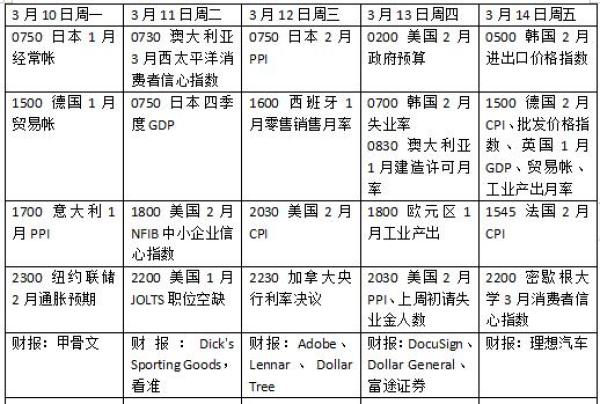 | 3月10日周一 | 3月11日周二 | 3月12日周三 | 3月13日周四 | 3月14日周五 |
|---|---|---|---|---|
| 0750 日本1月经常帐 | 0730 澳大利亚3月西太平洋消费者信心指数 | 0750 日本2月PPI | 0200 美国2月政府预算 | 0500 韩国2月进出口价格指数 |
| 1500 德国1月贸易帐 | 0750 日本四季度GDP | 1600 西班牙1月零售销售月率 | 0700 韩国2月失业率 0830 澳大利亚1月建造许可月率 | 1500 德国2月CPI、批发价格指数、英国1月GDP、贸易帐、工业产出月率 |
| 1700 意大利1月PPI | 1800 美国2月NFIB中小企业信心指数 | 2030 美国2月CPI | 1800 欧元区1月工业产出 | 1545 法国2月CPI |
| 2300 纽约联储2月通胀预期 | 2200 美国1月JOLTS职位空缺 | 2230 加拿大央行利率决议 | 2030 美国2月PPI、上周初请失业金人数 | 2200 密歇根大学3月消费者信心指数 |
| 财报：甲骨文 | 财报：Dick's Sporting Goods，看准 | 财报：Adobe、Lennar、Dollar Tree | 财报：DocuSign、Dollar General、富途证券 | 财报：理想汽车 |